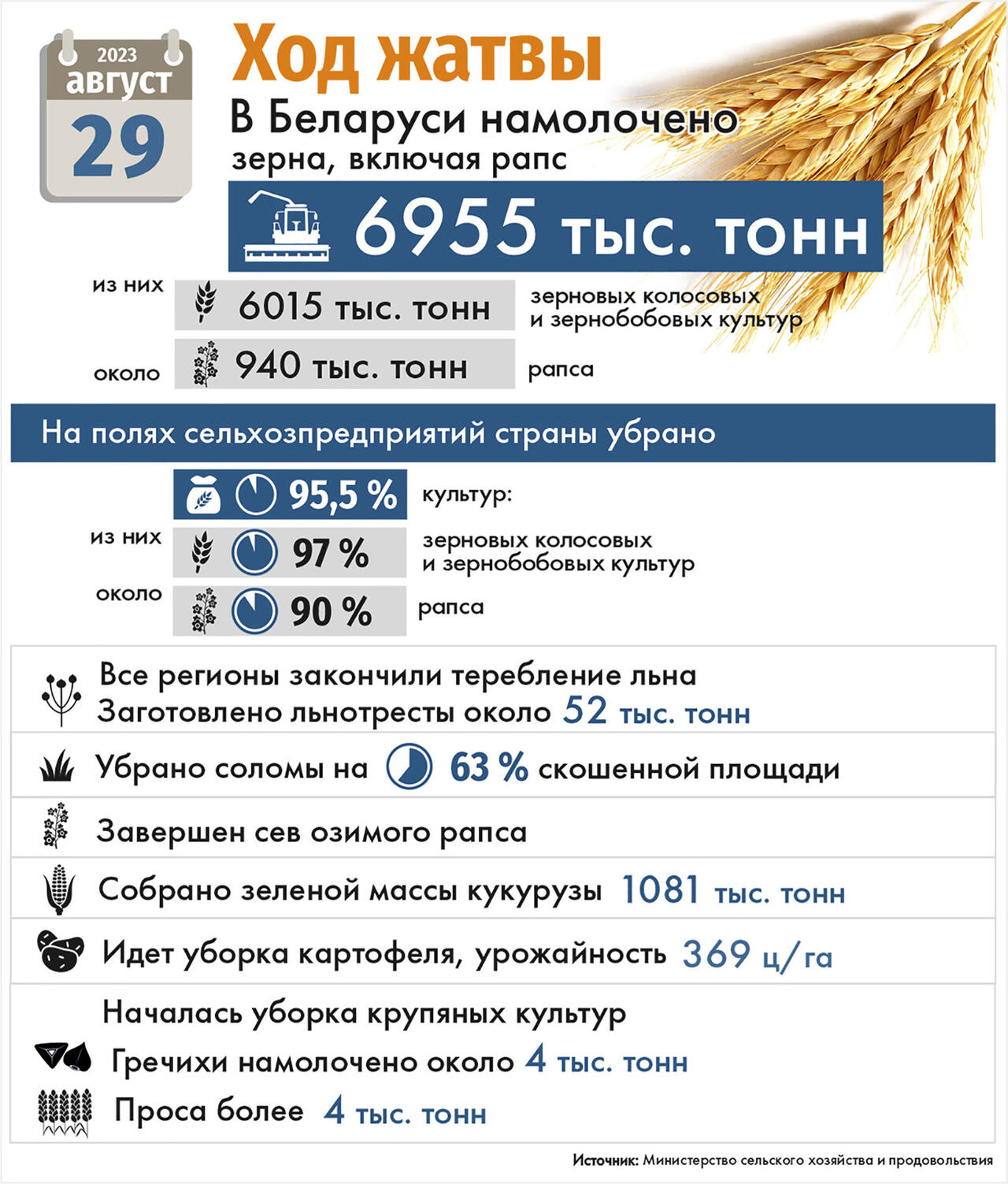 2023
август
29

Ход жатвы

В Беларуси намолочено зерна, включая рапс

6955 тыс. тонн

из них 6015 тыс. тонн зерновых колосовых и зернобобовых культур

около 940 тыс. тонн рапса

На полях сельхозпредприятий страны убрано

95,5 % культур:

из них 97 % зерновых колосовых и зернобобовых культур

около 90 % рапса

Все регионы закончили теребление льна
Заготовлено льнотресты около 52 тыс. тонн

Убрано соломы на 63 % скошенной площади

Завершен сев озимого рапса

Собрано зеленой массы кукурузы 1081 тыс. тонн

Идет уборка картофеля, урожайность 369 ц/га

Началась уборка крупяных культур
Гречихи намолочено около 4 тыс. тонн
Проса более 4 тыс. тонн

Источник: Министерство сельского хозяйства и продовольствия